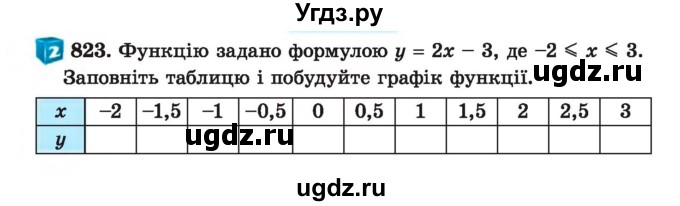 Угдз.ру

2 823. Функцію задано формулою $y = 2x - 3$, де $-2 \leqslant x \leqslant 3$. Заповніть таблицю і побудуйте графік функції. ugdz.ru

| $x$ | $-2$ | $-1,5$ | $-1$ | $-0,5$ | $0$ | $0,5$ | $1$ | $1,5$ | $2$ | $2,5$ | $3$ |
|---|---|---|---|---|---|---|---|---|---|---|---|
| $y$ | | | | | | | | | | | |

ugdz.ru

ugdz.ru